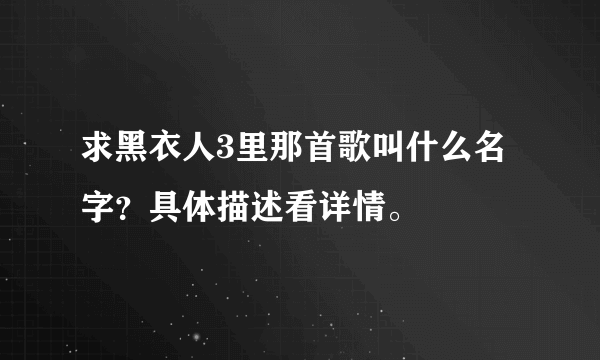 求黑衣人3里那首歌叫什么名字？具体描述看详情。